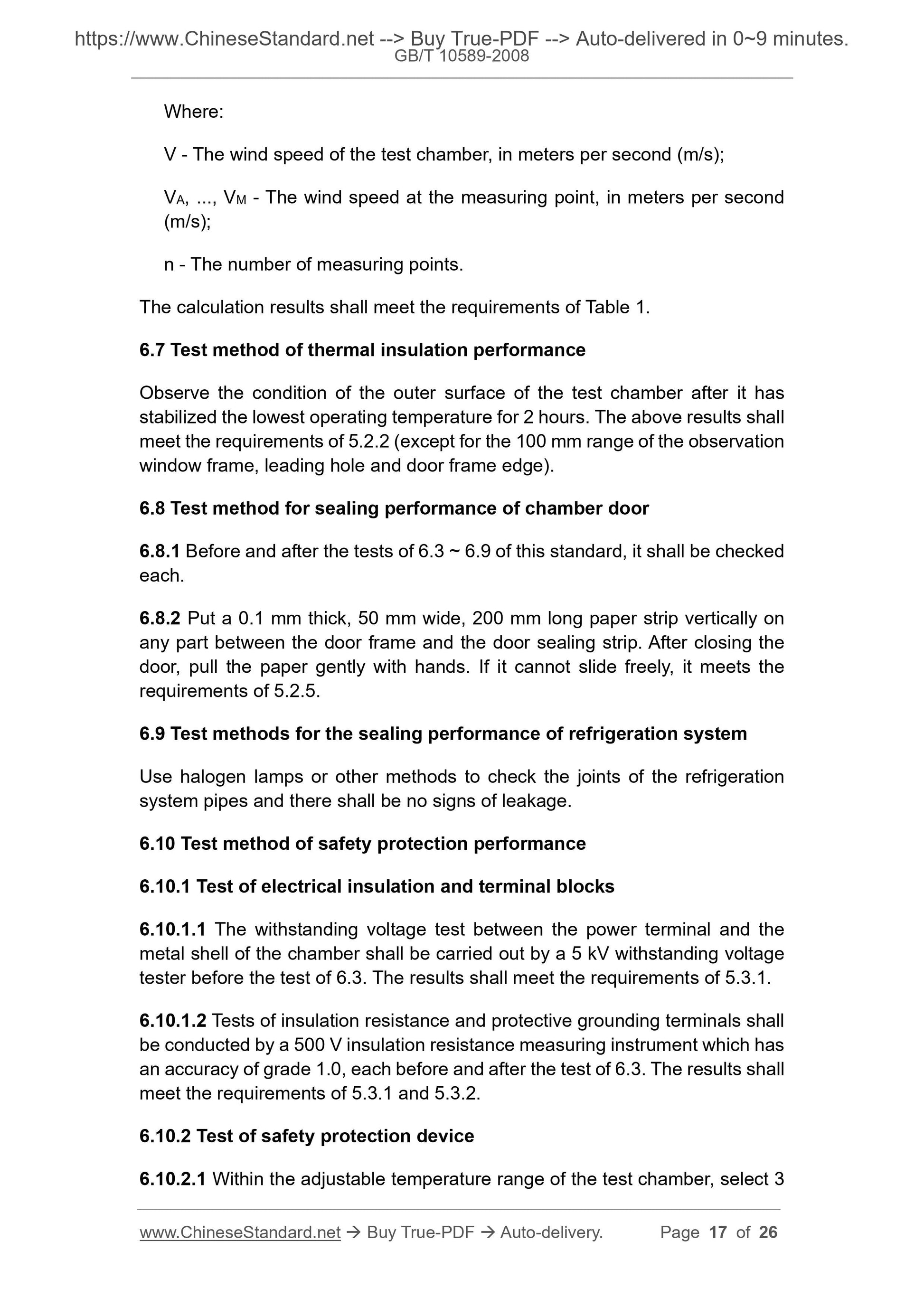 https://www.ChineseStandard.net --> Buy True-PDF --> Auto-delivered in 0~9 minutes.
GB/T 10589-2008

Where:

V - The wind speed of the test chamber, in meters per second (m/s);

$V_A$, ..., $V_M$ - The wind speed at the measuring point, in meters per second (m/s);

n - The number of measuring points.

The calculation results shall meet the requirements of Table 1.

6.7 Test method of thermal insulation performance

Observe the condition of the outer surface of the test chamber after it has stabilized the lowest operating temperature for 2 hours. The above results shall meet the requirements of 5.2.2 (except for the 100 mm range of the observation window frame, leading hole and door frame edge).

6.8 Test method for sealing performance of chamber door

6.8.1 Before and after the tests of 6.3 ~ 6.9 of this standard, it shall be checked each.

6.8.2 Put a 0.1 mm thick, 50 mm wide, 200 mm long paper strip vertically on any part between the door frame and the door sealing strip. After closing the door, pull the paper gently with hands. If it cannot slide freely, it meets the requirements of 5.2.5.

6.9 Test methods for the sealing performance of refrigeration system

Use halogen lamps or other methods to check the joints of the refrigeration system pipes and there shall be no signs of leakage.

6.10 Test method of safety protection performance

6.10.1 Test of electrical insulation and terminal blocks

6.10.1.1 The withstanding voltage test between the power terminal and the metal shell of the chamber shall be carried out by a 5 kV withstanding voltage tester before the test of 6.3. The results shall meet the requirements of 5.3.1.

6.10.1.2 Tests of insulation resistance and protective grounding terminals shall be conducted by a 500 V insulation resistance measuring instrument which has an accuracy of grade 1.0, each before and after the test of 6.3. The results shall meet the requirements of 5.3.1 and 5.3.2.

6.10.2 Test of safety protection device

6.10.2.1 Within the adjustable temperature range of the test chamber, select 3

www.ChineseStandard.net → Buy True-PDF → Auto-delivery. Page 17 of 26